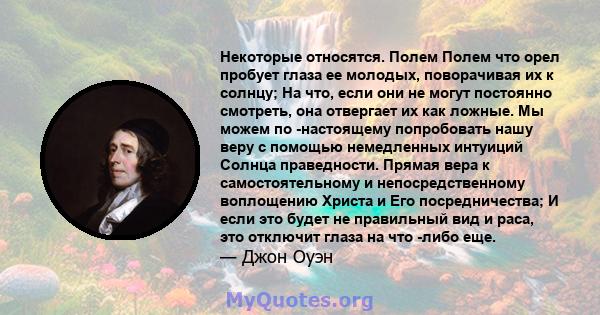 Некоторые относятся. Полем Полем что орел пробует глаза ее молодых, поворачивая их к солнцу; На что, если они не могут постоянно смотреть, она отвергает их как ложные. Мы можем по -настоящему попробовать нашу веру с помощью немедленных интуиций Солнца праведности. Прямая вера к самостоятельному и непосредственному воплощению Христа и Его посредничества; И если это будет не правильный вид и раса, это отключит глаза на что -либо еще.
— Джон Оуэн

MyQuotes.org